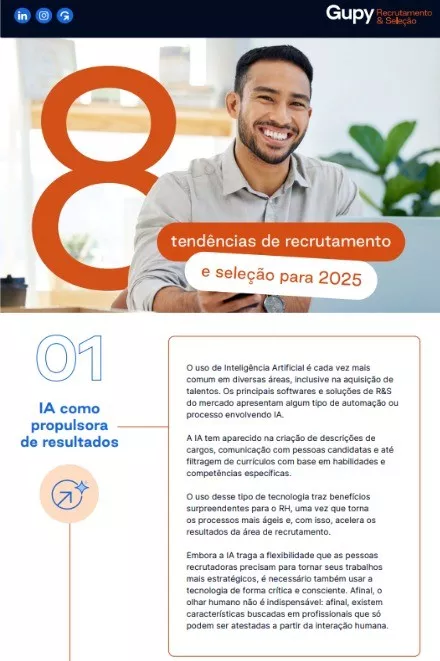 Gupy Recrutamento & Seleção

8

tendências de recrutamento

e seleção para 2025

01

IA como propulsora de resultados

O uso de Inteligência Artificial é cada vez mais comum em diversas áreas, inclusive na aquisição de talentos. Os principais softwares e soluções de R&S do mercado apresentam algum tipo de automação ou processo envolvendo IA.

A IA tem aparecido na criação de descrições de cargos, comunicação com pessoas candidatas e até filtragem de currículos com base em habilidades e competências específicas.

O uso desse tipo de tecnologia traz benefícios surpreendentes para o RH, uma vez que torna os processos mais ágeis e, com isso, acelera os resultados da área de recrutamento.

Embora a IA traga a flexibilidade que as pessoas recrutadoras precisam para tornar seus trabalhos mais estratégicos, é necessário também usar a tecnologia de forma crítica e consciente. Afinal, o olhar humano não é indispensável: afinal, existem características buscadas em profissionais que só podem ser atestadas a partir da interação humana.